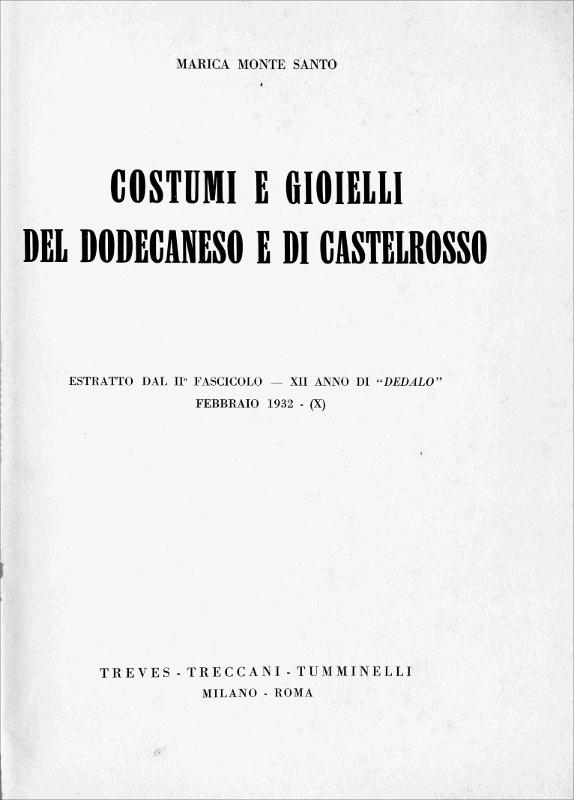 MARICA MONTE SANTO

COSTUMI E GIOIELLI
DEL DODECANESO E DI CASTELROSSO

ESTRATTO DAL II° FASCICOLO — XII ANNO DI "DEDALO"
FEBBRAIO 1932 - (X)

TREVES - TRECCANI - TUMMINELLI
MILANO - ROMA